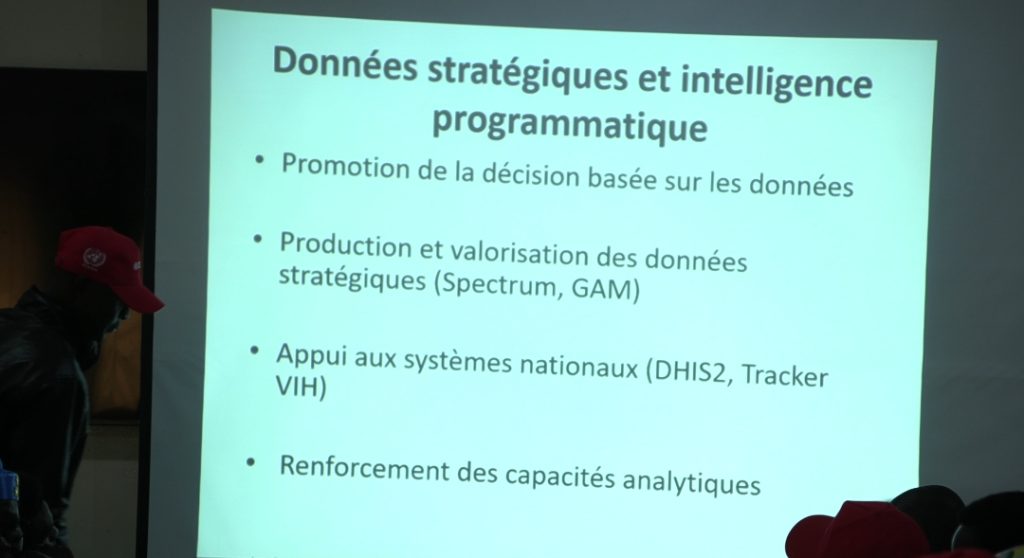 Données stratégiques et intelligence programmatique

• Promotion de la décision basée sur les données

• Production et valorisation des données stratégiques (Spectrum, GAM)

• Appui aux systèmes nationaux (DHIS2, Tracker VIH)

• Renforcement des capacités analytiques